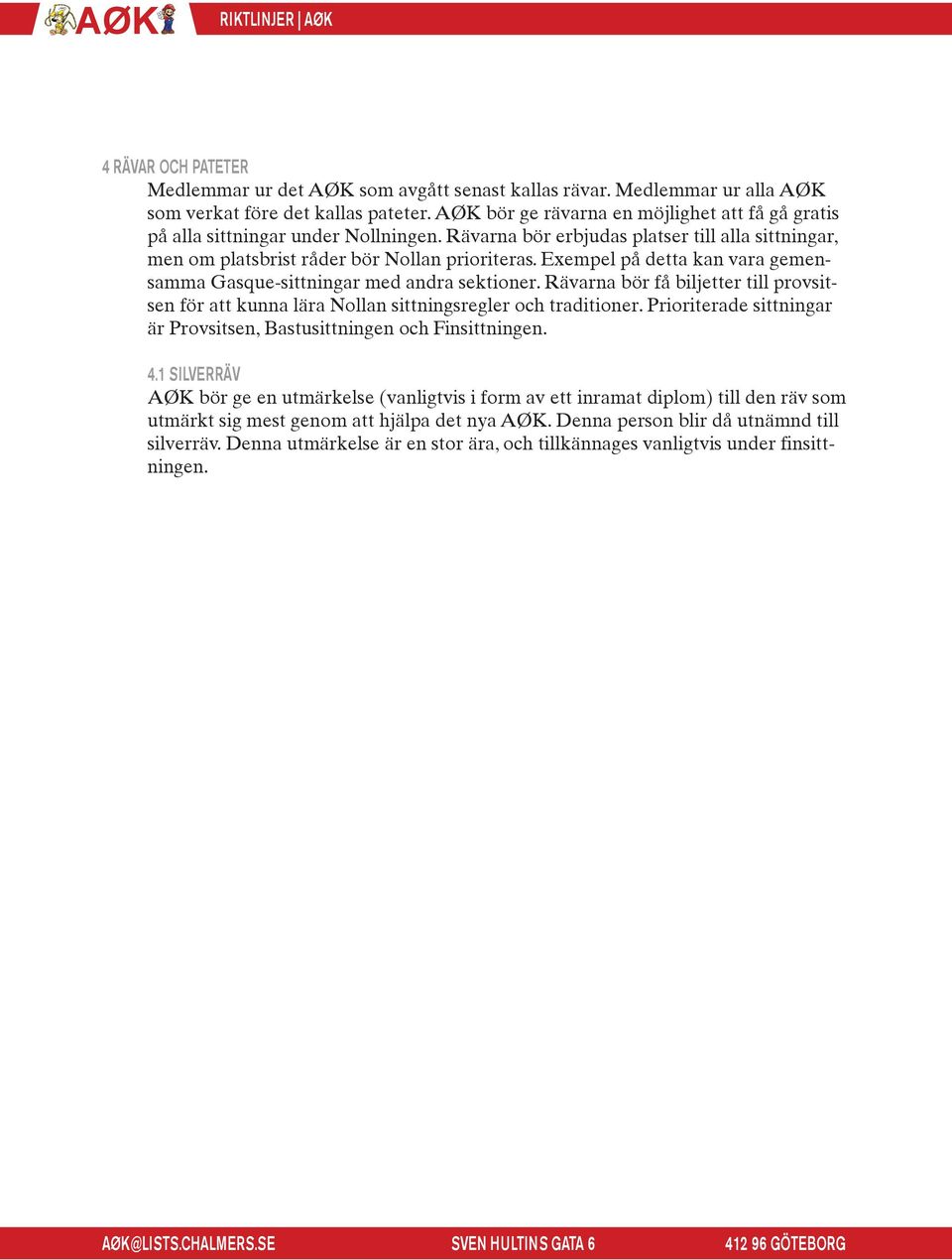 AØK

RIKTLINJER | AØK

4 RÄVAR OCH PATETER

Medlemmar ur det AØK som avgått senast kallas rävar. Medlemmar ur alla AØK som verkat före det kallas pateter. AØK bör ge rävarna en möjlighet att få gå gratis på alla sittningar under Nollningen. Rävarna bör erbjudas platser till alla sittningar, men om platsbrist råder bör Nollan prioriteras. Exempel på detta kan vara gemensamma Gasque-sittningar med andra sektioner. Rävarna bör få biljetter till provsitsen för att kunna lära Nollan sittningsregler och traditioner. Prioriterade sittningar är Provsitsen, Bastusittningen och Finsittningen.

4.1 SILVERRÄV

AØK bör ge en utmärkelse (vanligtvis i form av ett inramat diplom) till den räv som utmärkt sig mest genom att hjälpa det nya AØK. Denna person blir då utnämnd till silverräv. Denna utmärkelse är en stor ära, och tillkännages vanligtvis under finsittningen.

AØK@LISTS.CHALMERS.SE SVEN HULTINS GATA 6 412 96 GÖTEBORG